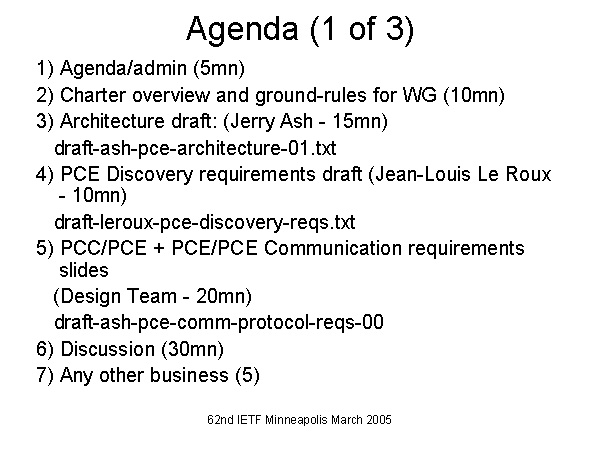 Agenda (1 of 3)

1) Agenda/admin (5mn)

2) Charter overview and ground-rules for WG (10mn)

3) Architecture draft: (Jerry Ash - 15mn)

draft-ash-pce-architecture-01.txt

4) PCE Discovery requirements draft (Jean-Louis Le Roux - 10mn)

draft-leroux-pce-discovery-reqs.txt

5) PCC/PCE + PCE/PCE Communication requirements slides

(Design Team - 20mn)

draft-ash-pce-comm-protocol-reqs-00

6) Discussion (30mn)

7) Any other business (5)

62nd IETF Minneapolis March 2005